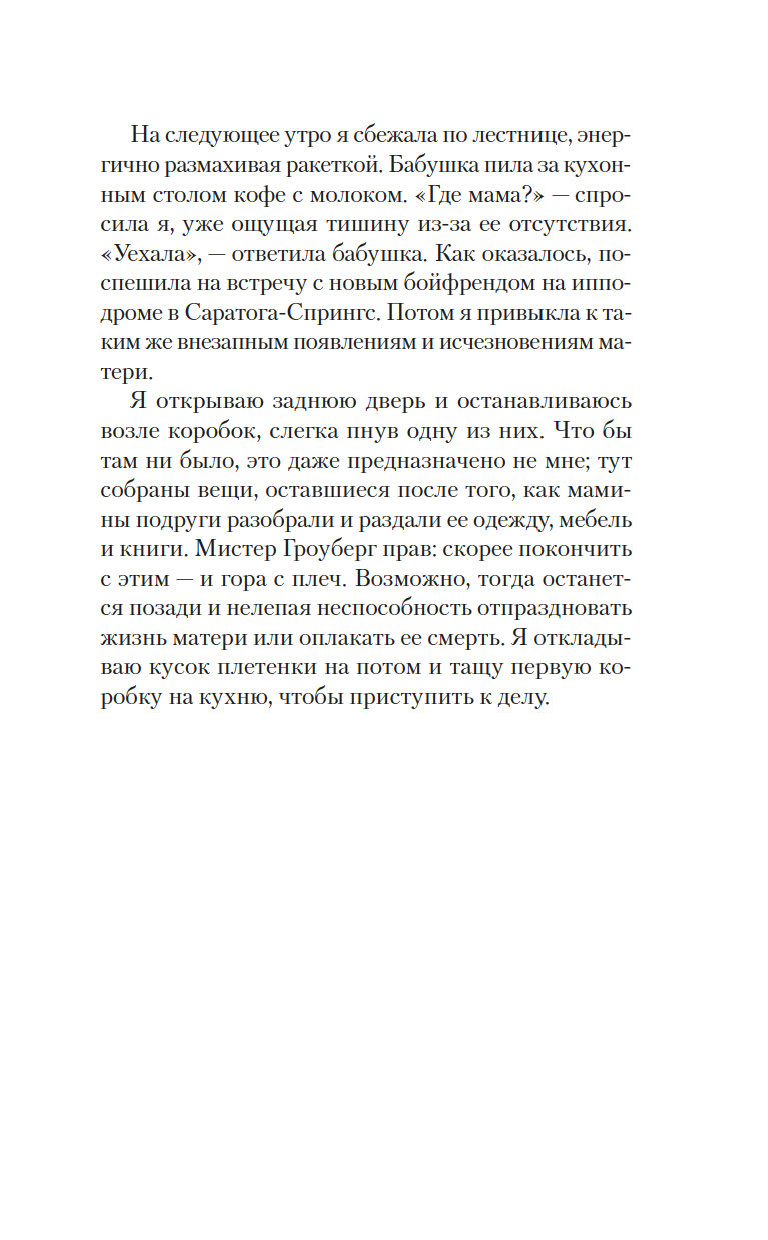 На следующее утро я сбежала по лестнице, энергично размахивая ракеткой. Бабушка пила за кухонным столом кофе с молоком. «Где мама?» — спросила я, уже ощущая тишину из-за ее отсутствия. «Уехала», — ответила бабушка. Как оказалось, поспешила на встречу с новым бойфрендом на ипподроме в Саратога-Спрингс. Потом я привыкла к таким же внезапным появлениям и исчезновениям матери.

Я открываю заднюю дверь и останавливаюсь возле коробок, слегка пнув одну из них. Что бы там ни было, это даже предназначено не мне; тут собраны вещи, оставшиеся после того, как мамины подруги разобрали и раздали ее одежду, мебель и книги. Мистер Гроуберг прав: скорее покончить с этим — и гора с плеч. Возможно, тогда останется позади и нелепая неспособность отпраздновать жизнь матери или оплакать ее смерть. Я откладываю кусок плетенки на потом и тащу первую коробку на кухню, чтобы приступить к делу.